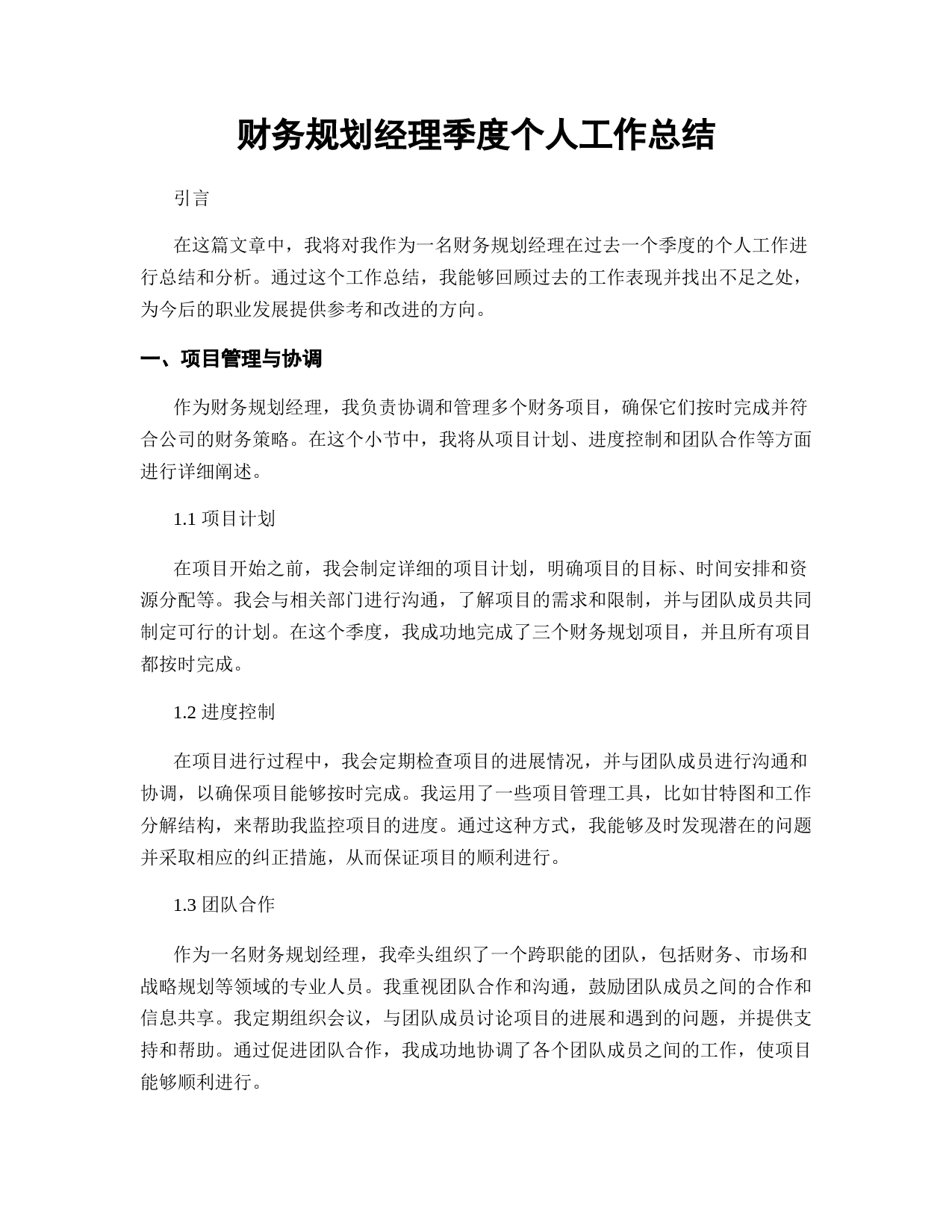 财务规划经理季度个人工作总结

引言

在这篇文章中，我将对我作为一名财务规划经理在过去一个季度的个人工作进行总结和分析。通过这个工作总结，我能够回顾过去的工作表现并找出不足之处，为今后的职业发展提供参考和改进的方向。

一、项目管理与协调

作为财务规划经理，我负责协调和管理多个财务项目，确保它们按时完成并符合公司的财务策略。在这个小节中，我将从项目计划、进度控制和团队合作等方面进行详细阐述。

1.1 项目计划

在项目开始之前，我会制定详细的项目计划，明确项目的目标、时间安排和资源分配等。我会与相关部门进行沟通，了解项目的需求和限制，并与团队成员共同制定可行的计划。在这个季度，我成功地完成了三个财务规划项目，并且所有项目都按时完成。

1.2 进度控制

在项目进行过程中，我会定期检查项目的进展情况，并与团队成员进行沟通和协调，以确保项目能够按时完成。我运用了一些项目管理工具，比如甘特图和工作分解结构，来帮助我监控项目的进度。通过这种方式，我能够及时发现潜在的问题并采取相应的纠正措施，从而保证项目的顺利进行。

1.3 团队合作

作为一名财务规划经理，我牵头组织了一个跨职能的团队，包括财务、市场和战略规划等领域的专业人员。我重视团队合作和沟通，鼓励团队成员之间的合作和信息共享。我定期组织会议，与团队成员讨论项目的进展和遇到的问题，并提供支持和帮助。通过促进团队合作，我成功地协调了各个团队成员之间的工作，使项目能够顺利进行。